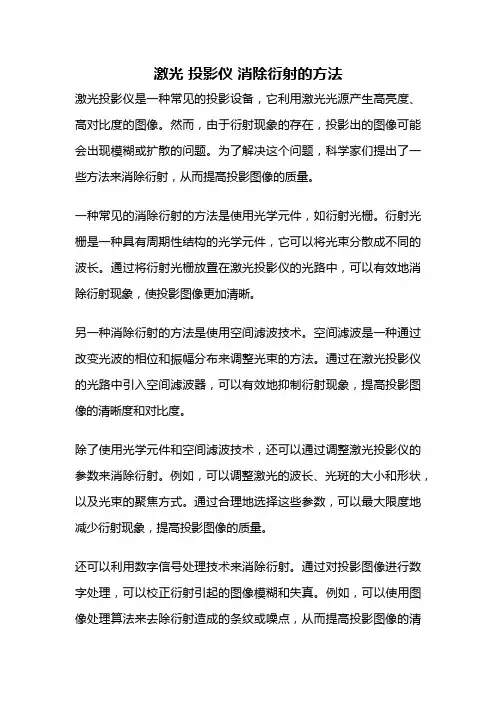 激光 投影仪 消除衍射的方法

激光投影仪是一种常见的投影设备，它利用激光光源产生高亮度、高对比度的图像。然而，由于衍射现象的存在，投影出的图像可能会出现模糊或扩散的问题。为了解决这个问题，科学家们提出了一些方法来消除衍射，从而提高投影图像的质量。

一种常见的消除衍射的方法是使用光学元件，如衍射光栅。衍射光栅是一种具有周期性结构的光学元件，它可以将光束分散成不同的波长。通过将衍射光栅放置在激光投影仪的光路中，可以有效地消除衍射现象，使投影图像更加清晰。

另一种消除衍射的方法是使用空间滤波技术。空间滤波是一种通过改变光波的相位和振幅分布来调整光束的方法。通过在激光投影仪的光路中引入空间滤波器，可以有效地抑制衍射现象，提高投影图像的清晰度和对比度。

除了使用光学元件和空间滤波技术，还可以通过调整激光投影仪的参数来消除衍射。例如，可以调整激光的波长、光斑的大小和形状，以及光束的聚焦方式。通过合理地选择这些参数，可以最大限度地减少衍射现象，提高投影图像的质量。

还可以利用数字信号处理技术来消除衍射。通过对投影图像进行数字处理，可以校正衍射引起的图像模糊和失真。例如，可以使用图像处理算法来去除衍射造成的条纹或噪点，从而提高投影图像的清